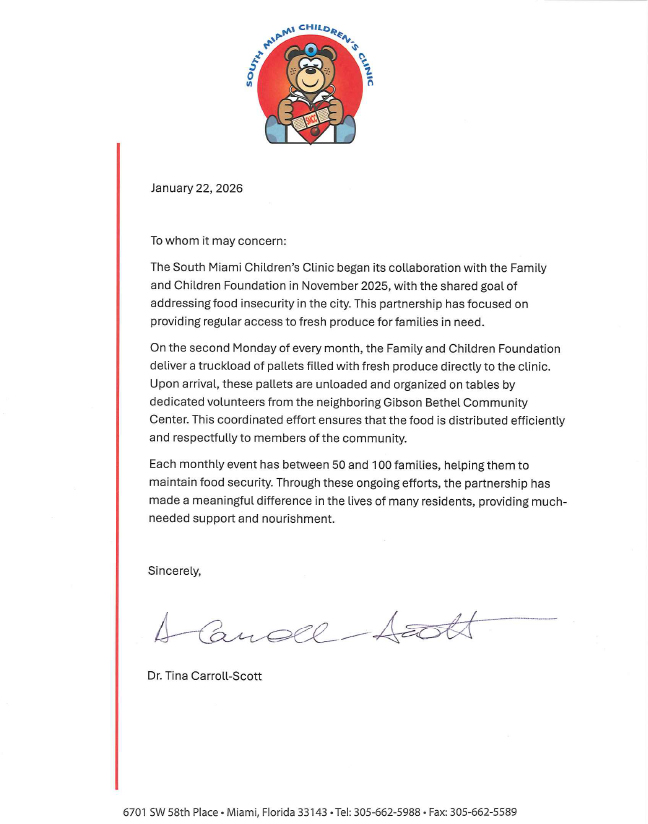 SOUTH MIAMI CHILDREN'S CLINIC

SMCC

January 22, 2026

To whom it may concern:

The South Miami Children's Clinic began its collaboration with the Family and Children Foundation in November 2025, with the shared goal of addressing food insecurity in the city. This partnership has focused on providing regular access to fresh produce for families in need.

On the second Monday of every month, the Family and Children Foundation deliver a truckload of pallets filled with fresh produce directly to the clinic. Upon arrival, these pallets are unloaded and organized on tables by dedicated volunteers from the neighboring Gibson Bethel Community Center. This coordinated effort ensures that the food is distributed efficiently and respectfully to members of the community.

Each monthly event has between 50 and 100 families, helping them to maintain food security. Through these ongoing efforts, the partnership has made a meaningful difference in the lives of many residents, providing much-needed support and nourishment.

Sincerely,

A Carroll-Scott

Dr. Tina Carroll-Scott

6701 SW 58th Place • Miami, Florida 33143 • Tel: 305-662-5988 • Fax: 305-662-5589